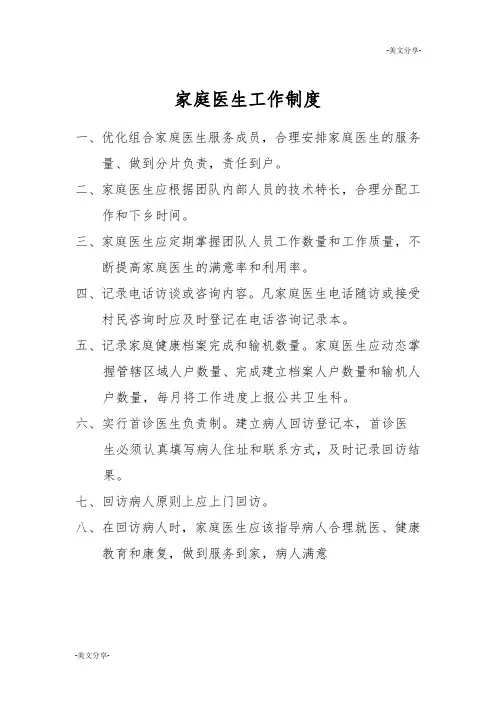 -美文分享-

家庭医生工作制度

一、优化组合家庭医生服务成员，合理安排家庭医生的服务量、做到分片负责，责任到户。

二、家庭医生应根据团队内部人员的技术特长，合理分配工作和下乡时间。

三、家庭医生应定期掌握团队人员工作数量和工作质量，不断提高家庭医生的满意率和利用率。

四、记录电话访谈或咨询内容。凡家庭医生电话随访或接受村民咨询时应及时登记在电话咨询记录本。

五、记录家庭健康档案完成和输机数量。家庭医生应动态掌握管辖区域人户数量、完成建立档案人户数量和输机人户数量，每月将工作进度上报公共卫生科。

六、实行首诊医生负责制。建立病人回访登记本，首诊医生必须认真填写病人住址和联系方式，及时记录回访结果。

七、回访病人原则上应上门回访。

八、在回访病人时，家庭医生应该指导病人合理就医、健康教育和康复，做到服务到家，病人满意

-美文分享-